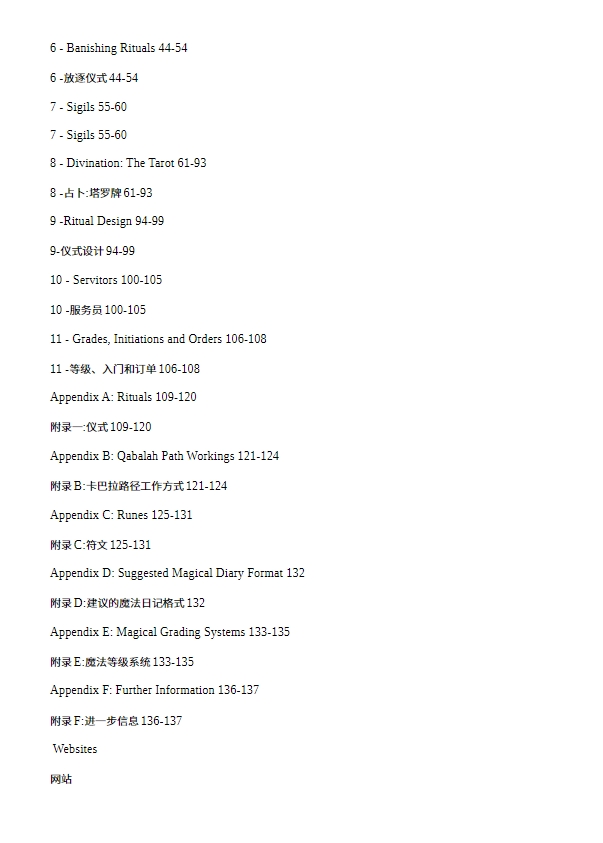 6 - Banishing Rituals 44-54

6 -放逐仪式44-54

7 - Sigils 55-60

7 - Sigils 55-60

8 - Divination: The Tarot 61-93

8 -占卜:塔罗牌61-93

9 -Ritual Design 94-99

9-仪式设计94-99

10 - Servitors 100-105

10 -服务员100-105

11 - Grades, Initiations and Orders 106-108

11 -等级、入门和订单106-108

Appendix A: Rituals 109-120

附录一:仪式109-120

Appendix B: Qabalah Path Workings 121-124

附录B:卡巴拉路径工作方式121-124

Appendix C: Runes 125-131

附录C:符文125-131

Appendix D: Suggested Magical Diary Format 132

附录D:建议的魔法日记格式132

Appendix E: Magical Grading Systems 133-135

附录E:魔法等级系统133-135

Appendix F: Further Information 136-137

附录F:进一步信息136-137

Websites

网站